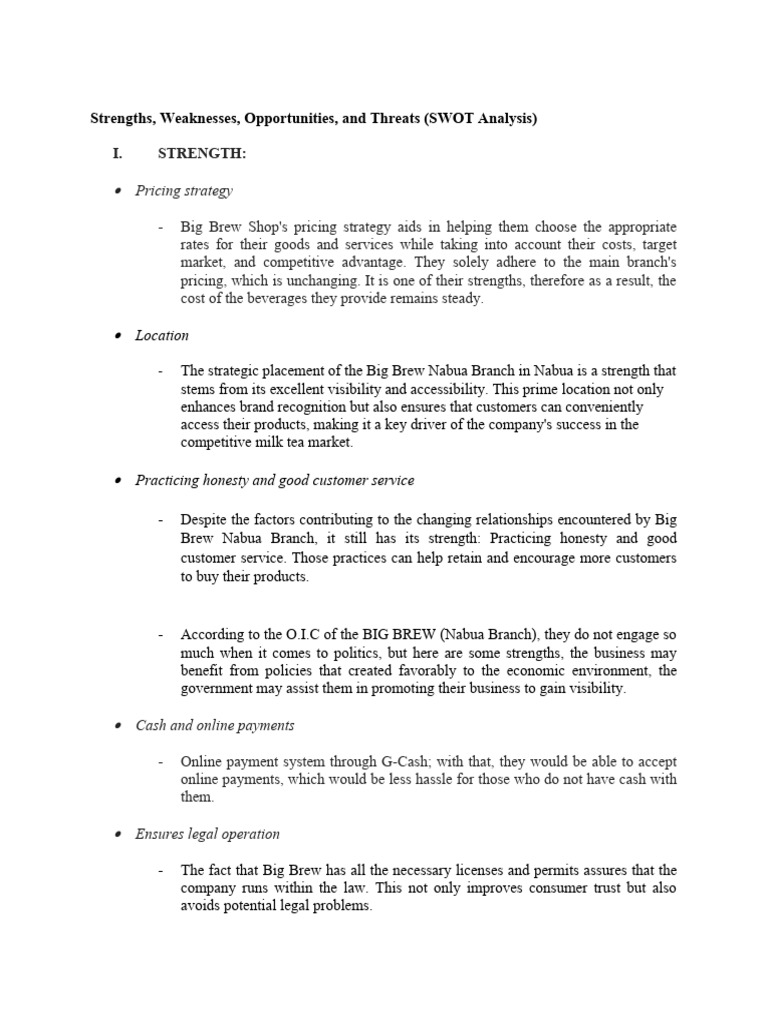 Strengths, Weaknesses, Opportunities, and Threats (SWOT Analysis)

I. STRENGTH:

• Pricing strategy

- Big Brew Shop's pricing strategy aids in helping them choose the appropriate rates for their goods and services while taking into account their costs, target market, and competitive advantage. They solely adhere to the main branch's pricing, which is unchanging. It is one of their strengths, therefore as a result, the cost of the beverages they provide remains steady.

• Location

- The strategic placement of the Big Brew Nabua Branch in Nabua is a strength that stems from its excellent visibility and accessibility. This prime location not only enhances brand recognition but also ensures that customers can conveniently access their products, making it a key driver of the company's success in the competitive milk tea market.

• Practicing honesty and good customer service

- Despite the factors contributing to the changing relationships encountered by Big Brew Nabua Branch, it still has its strength: Practicing honesty and good customer service. Those practices can help retain and encourage more customers to buy their products.

- According to the O.I.C of the BIG BREW (Nabua Branch), they do not engage so much when it comes to politics, but here are some strengths, the business may benefit from policies that created favorably to the economic environment, the government may assist them in promoting their business to gain visibility.

• Cash and online payments

- Online payment system through G-Cash; with that, they would be able to accept online payments, which would be less hassle for those who do not have cash with them.

• Ensures legal operation

- The fact that Big Brew has all the necessary licenses and permits assures that the company runs within the law. This not only improves consumer trust but also avoids potential legal problems.